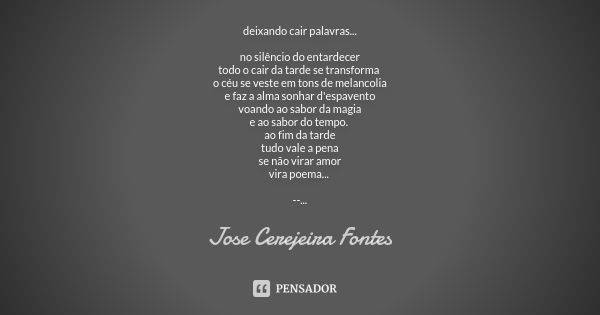 deixando cair palavras...

no silêncio do entardecer
todo o cair da tarde se transforma
o céu se veste em tons de melancolia
e faz a alma sonhar d'espavento
voando ao sabor da magia
e ao sabor do tempo.
ao fim da tarde
tudo vale a pena
se não virar amor
vira poema...

--...

Jose Cerejeira Fontes

PENSADOR